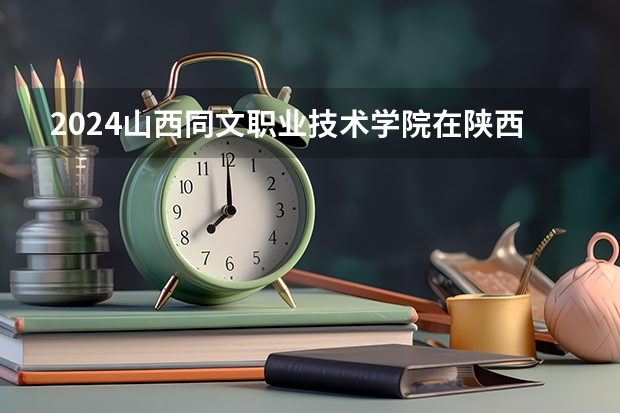 2024山西同文职业技术学院在陕西

11 12 1
10 2
9 3
8 4
7 6 5